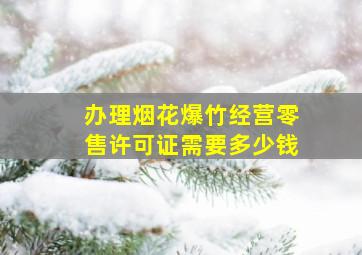 办理烟花爆竹经营零售许可证需要多少钱